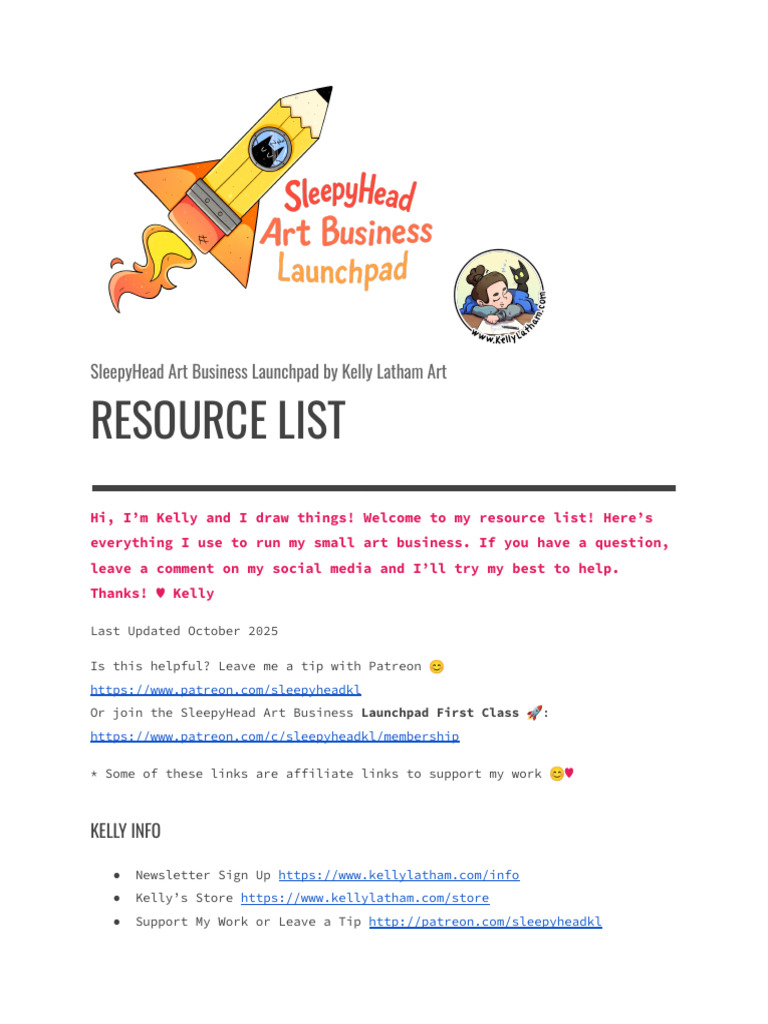 SleepyHead Art Business Launchpad

www.KellyLatham.com

SleepyHead Art Business Launchpad by Kelly Latham Art

RESOURCE LIST

Hi, I'm Kelly and I draw things! Welcome to my resource list! Here's everything I use to run my small art business. If you have a question, leave a comment on my social media and I'll try my best to help. Thanks! ♥ Kelly

Last Updated October 2025

Is this helpful? Leave me a tip with Patreon 😊
https://www.patreon.com/sleepyheadkl
Or join the SleepyHead Art Business Launchpad First Class 🚀:
https://www.patreon.com/c/sleepyheadkl/membership

* Some of these links are affiliate links to support my work 😊♥

KELLY INFO

• Newsletter Sign Up https://www.kellylatham.com/info
• Kelly's Store https://www.kellylatham.com/store
• Support My Work or Leave a Tip http://patreon.com/sleepyheadkl